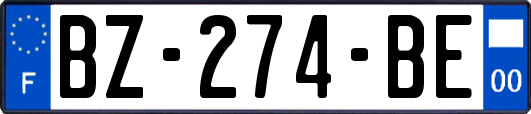 F

BZ-274-BE

00